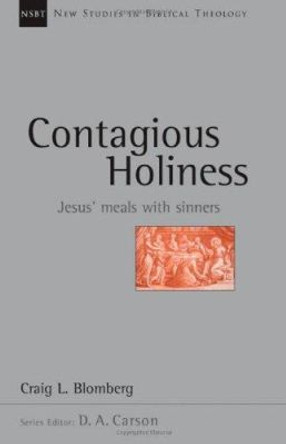 NSBT NEW STUDIES IN BIBLICAL THEOLOGY

Contagious Holiness

Jesus' meals with sinners

Craig L. Blomberg

Series Editor: D. A. Carson